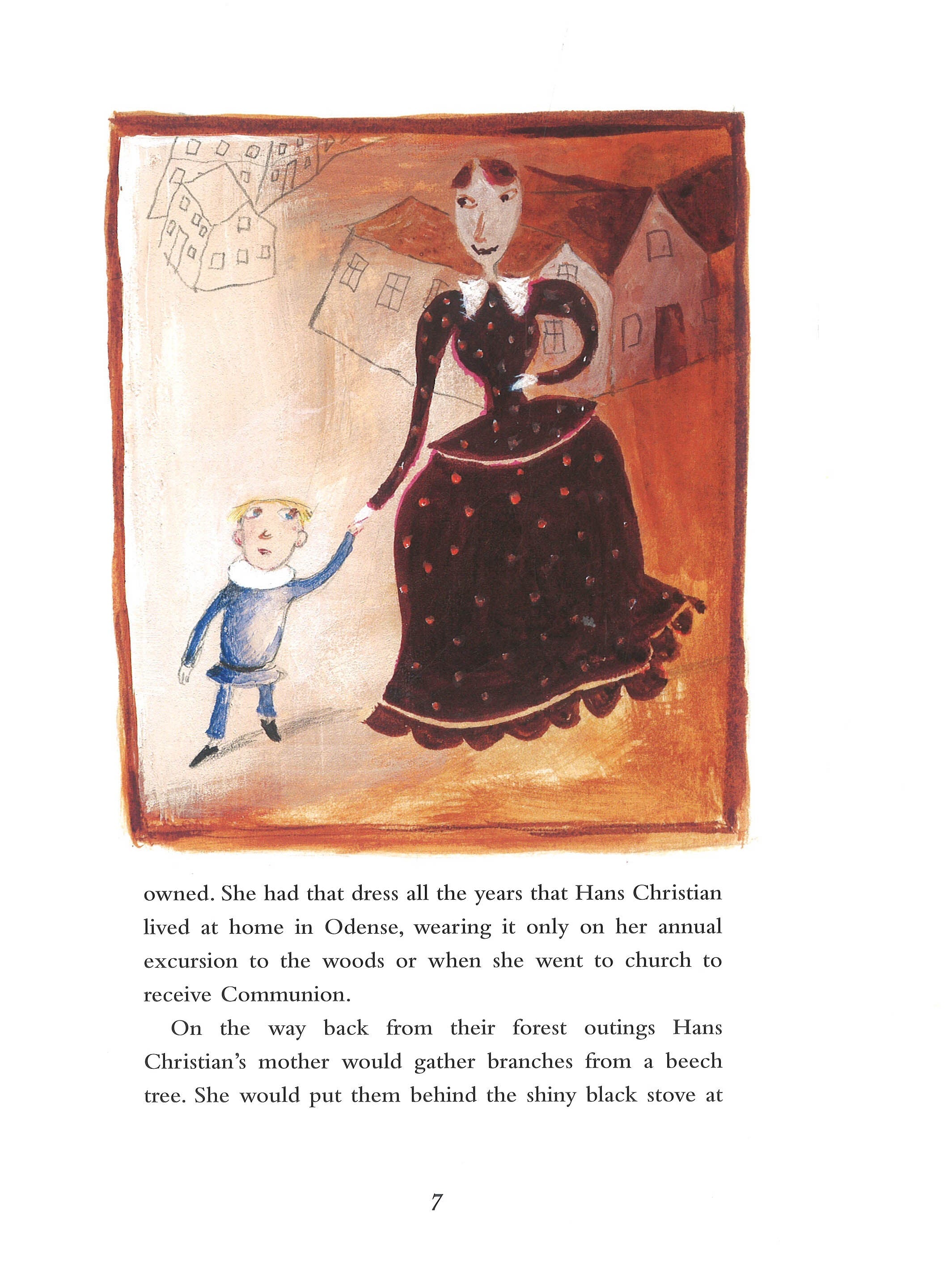 owned. She had that dress all the years that Hans Christian lived at home in Odense, wearing it only on her annual excursion to the woods or when she went to church to receive Communion.

On the way back from their forest outings Hans Christian's mother would gather branches from a beech tree. She would put them behind the shiny black stove at

7